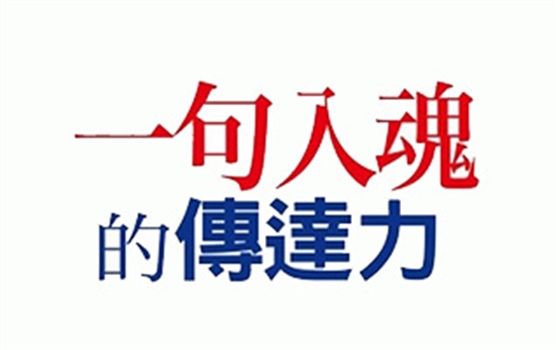 一句入魂
的傳達力